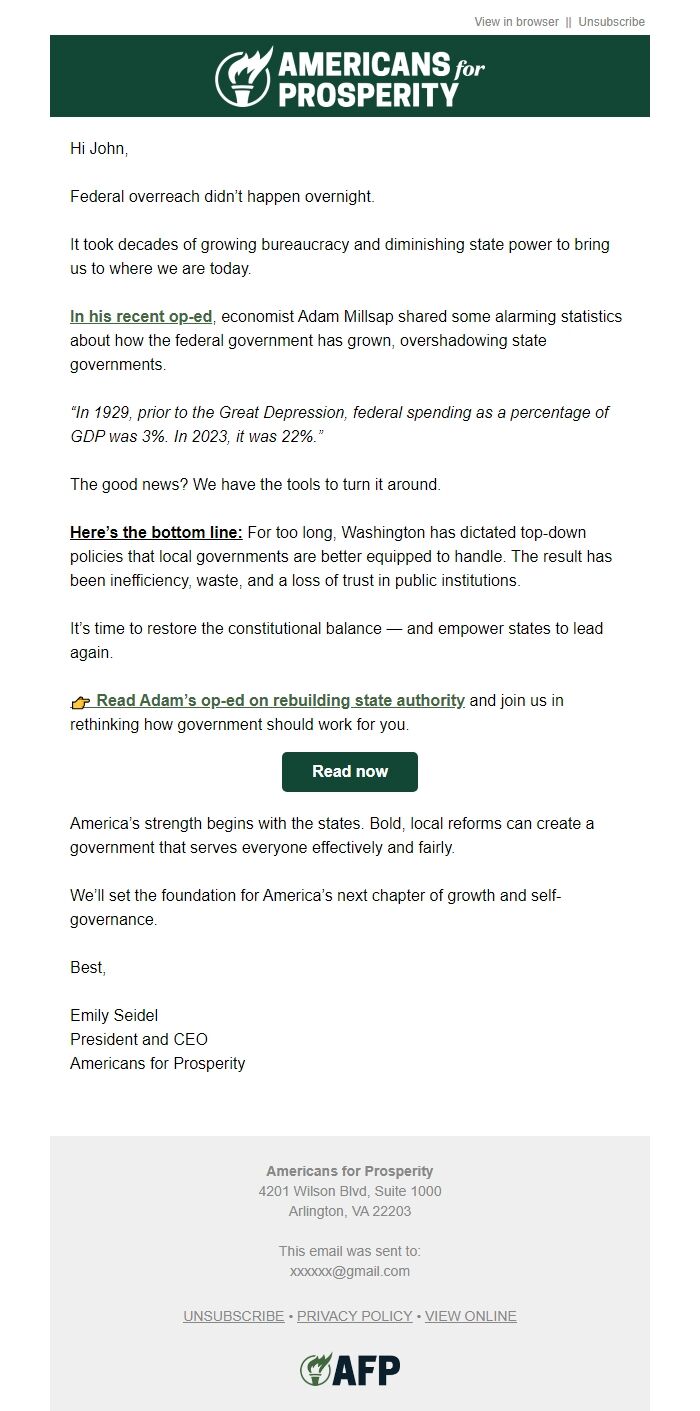 View in browser || Unsubscribe

AMERICANS for PROSPERITY

Hi John,

Federal overreach didn't happen overnight.

It took decades of growing bureaucracy and diminishing state power to bring us to where we are today.

In his recent op-ed, economist Adam Millsap shared some alarming statistics about how the federal government has grown, overshadowing state governments.

"In 1929, prior to the Great Depression, federal spending as a percentage of GDP was 3%. In 2023, it was 22%."

The good news? We have the tools to turn it around.

Here's the bottom line: For too long, Washington has dictated top-down policies that local governments are better equipped to handle. The result has been inefficiency, waste, and a loss of trust in public institutions.

It's time to restore the constitutional balance — and empower states to lead again.

👉 Read Adam's op-ed on rebuilding state authority and join us in rethinking how government should work for you.

Read now

America's strength begins with the states. Bold, local reforms can create a government that serves everyone effectively and fairly.

We'll set the foundation for America's next chapter of growth and self-governance.

Best,

Emily Seidel
President and CEO
Americans for Prosperity

Americans for Prosperity
4201 Wilson Blvd, Suite 1000
Arlington, VA 22203

This email was sent to:
xxxxxx@gmail.com

UNSUBSCRIBE • PRIVACY POLICY • VIEW ONLINE

AFP